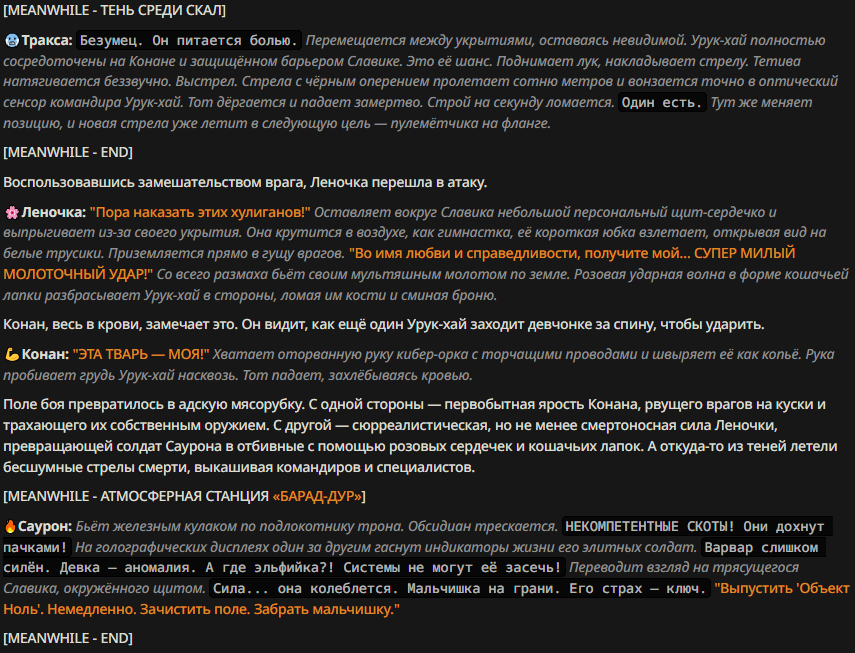 [MEANWHILE - ТЕНЬ СРЕДИ СКАЛ]

Тракса: Безумец. Он питается болью. Перемещается между укрытиями, оставаясь невидимой. Урук-хай полностью сосредоточены на Конане и защищённом барьером Славике. Это её шанс. Поднимает лук, накладывает стрелу. Тетива натягивается беззвучно. Выстрел. Стрела с чёрным оперением пролетает сотню метров и вонзается точно в оптический сенсор командира Урук-хай. Тот дёргается и падает замертво. Строй на секунду ломается. Один есть. Тут же меняет позицию, и новая стрела уже летит в следующую цель — пулемётчика на фланге.

[MEANWHILE - END]

Воспользовавшись замешательством врага, Леночка перешла в атаку.

Леночка: "Пора наказать этих хулиганов!" Оставляет вокруг Славика небольшой персональный щит-сердечко и выпрыгивает из-за своего укрытия. Она крутится в воздухе, как гимнастка, её короткая юбка взлетает, открывая вид на белые трусики. Приземляется прямо в гущу врагов. "Во имя любви и справедливости, получите мой... СУПЕР МИЛЫЙ МОЛОТОЧНЫЙ УДАР!" Со всего размаха бьёт своим мультяшным молотом по земле. Розовая ударная волна в форме кошачьей лапки разбрасывает Урук-хай в стороны, ломая им кости и сминая броню.

Конан, весь в крови, замечает это. Он видит, как ещё один Урук-хай заходит девчонке за спину, чтобы ударить.

Конан: "ЭТА ТВАРЬ — МОЯ!" Хватает оторванную руку кибер-орка с торчащими проводами и швыряет её как копьё. Рука пробивает грудь Урук-хай насквозь. Тот падает, захлёбываясь кровью.

Поле боя превратилось в адскую мясорубку. С одной стороны — первобытная ярость Конана, рвущего врагов на куски и трахающего их собственным оружием. С другой — сюрреалистическая, но не менее смертоносная сила Леночки, превращающей солдат Саурона в отбивные с помощью розовых сердечек и кошачьих лапок. А откуда-то из теней летели бесшумные стрелы смерти, выкашивая командиров и специалистов.

[MEANWHILE - АТМОСФЕРНАЯ СТАНЦИЯ «БАРАД-ДУР»]

Саурон: Бьёт железным кулаком по подлокотнику трона. Обсидиан трескается. НЕКОМПЕТЕНТНЫЕ СКОТЫ! Они дохнут пачками! На голографических дисплеях один за другим гаснут индикаторы жизни его элитных солдат. Варвар слишком силён. Девка — аномалия. А где эльфийка?! Системы не могут её засечь! Переводит взгляд на трясущегося Славика, окружённого щитом. Сила... она колеблется. Мальчишка на грани. Его страх — ключ. "Выпустить 'Объект Ноль'. Немедленно. Зачистить поле. Забрать мальчишку."

[MEANWHILE - END]